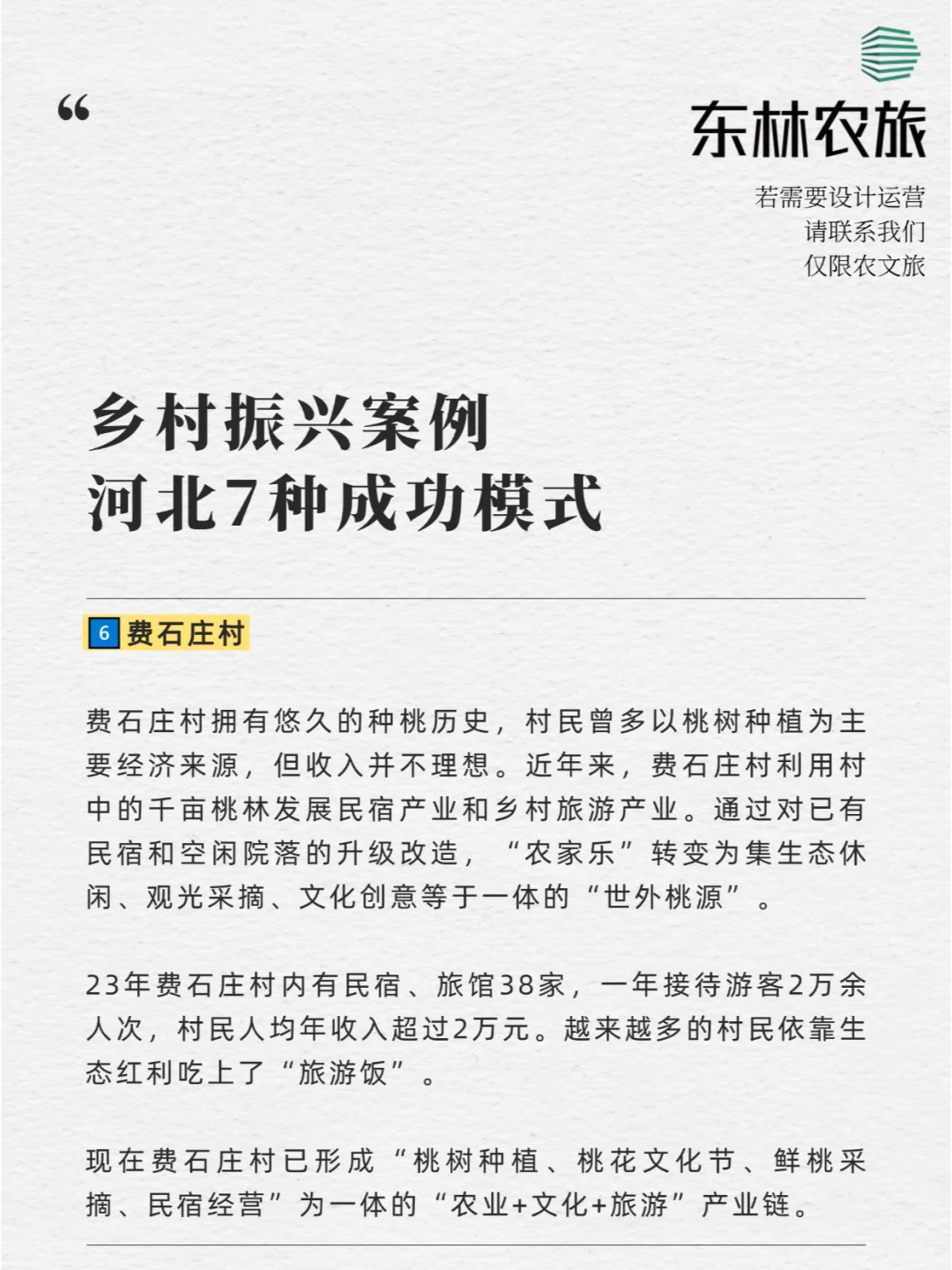 “

东林农旅

若需要设计运营
请联系我们
仅限农文旅

乡村振兴案例
河北7种成功模式

6 费石庄村

费石庄村拥有悠久的种桃历史，村民曾多以桃树种植为主要经济来源，但收入并不理想。近年来，费石庄村利用村中的千亩桃林发展民宿产业和乡村旅游产业。通过对已有民宿和空闲院落的升级改造，“农家乐”转变为集生态休闲、观光采摘、文化创意等于一体的“世外桃源”。

23年费石庄村内有民宿、旅馆38家，一年接待游客2万余人次，村民人均年收入超过2万元。越来越多的村民依靠生态红利吃上了“旅游饭”。

现在费石庄村已形成“桃树种植、桃花文化节、鲜桃采摘、民宿经营”为一体的“农业+文化+旅游”产业链。